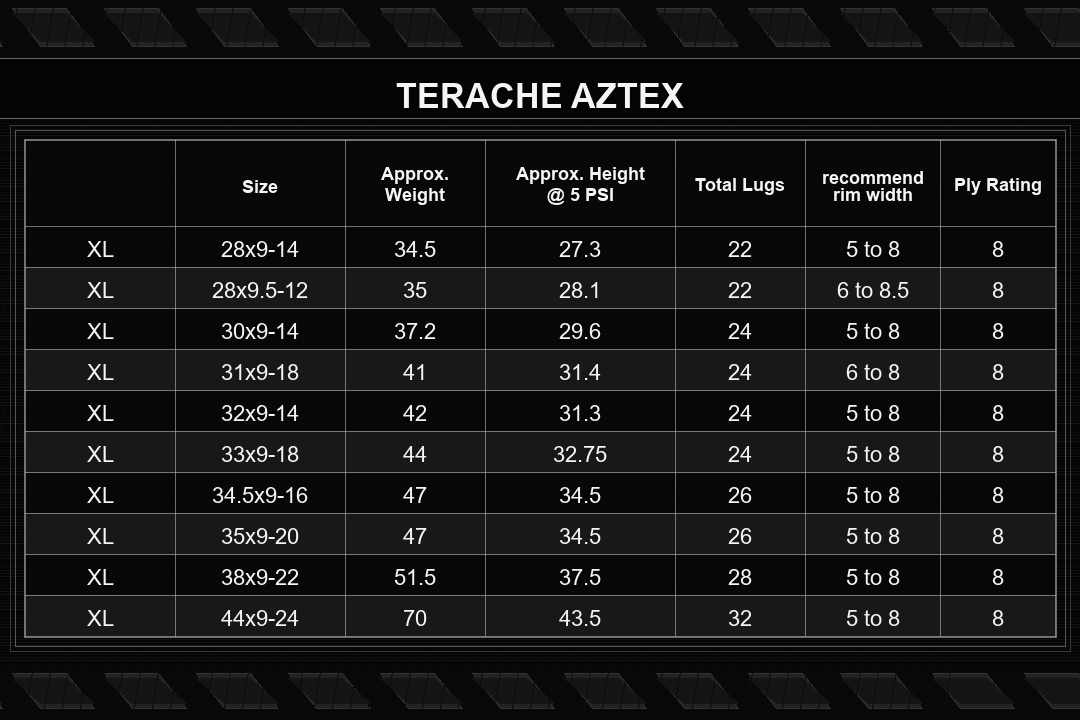 TERACHE AZTEX

| | Size | Approx. Weight | Approx. Height @ 5 PSI | Total Lugs | recommend rim width | Ply Rating |
|---|---|---|---|---|---|---|
| XL | 28x9-14 | 34.5 | 27.3 | 22 | 5 to 8 | 8 |
| XL | 28x9.5-12 | 35 | 28.1 | 22 | 6 to 8.5 | 8 |
| XL | 30x9-14 | 37.2 | 29.6 | 24 | 5 to 8 | 8 |
| XL | 31x9-18 | 41 | 31.4 | 24 | 6 to 8 | 8 |
| XL | 32x9-14 | 42 | 31.3 | 24 | 5 to 8 | 8 |
| XL | 33x9-18 | 44 | 32.75 | 24 | 5 to 8 | 8 |
| XL | 34.5x9-16 | 47 | 34.5 | 26 | 5 to 8 | 8 |
| XL | 35x9-20 | 47 | 34.5 | 26 | 5 to 8 | 8 |
| XL | 38x9-22 | 51.5 | 37.5 | 28 | 5 to 8 | 8 |
| XL | 44x9-24 | 70 | 43.5 | 32 | 5 to 8 | 8 |